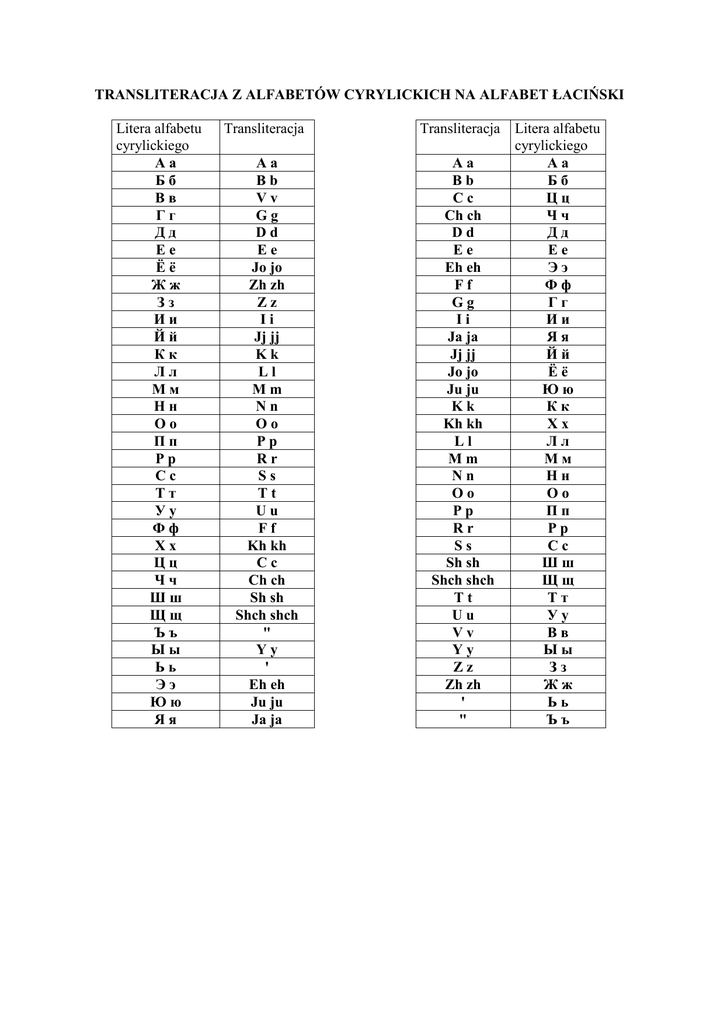 TRANSLITERACJA Z ALFABETÓW CYRYLICKICH NA ALFABET ŁACIŃSKI

| Litera alfabetu cyrylickiego | Transliteracja |
|---|---|
| А а | A a |
| Б б | B b |
| В в | V v |
| Г г | G g |
| Д д | D d |
| Е е | E e |
| Ё ё | Jo jo |
| Ж ж | Zh zh |
| З з | Z z |
| И и | I i |
| Й й | Jj jj |
| К к | K k |
| Л л | L l |
| М м | M m |
| Н н | N n |
| О о | O o |
| П п | P p |
| Р р | R r |
| С с | S s |
| Т т | T t |
| У у | U u |
| Ф ф | F f |
| Х х | Kh kh |
| Ц ц | C c |
| Ч ч | Ch ch |
| Ш ш | Sh sh |
| Щ щ | Shch shch |
| Ъ ъ | " |
| Ы ы | Y y |
| Ь ь | ' |
| Э э | Eh eh |
| Ю ю | Ju ju |
| Я я | Ja ja |

| Transliteracja | Litera alfabetu cyrylickiego |
|---|---|
| A a | А а |
| B b | Б б |
| C c | Ц ц |
| Ch ch | Ч ч |
| D d | Д д |
| E e | Е е |
| Eh eh | Э э |
| F f | Ф ф |
| G g | Г г |
| I i | И и |
| Ja ja | Я я |
| Jj jj | Й й |
| Jo jo | Ё ё |
| Ju ju | Ю ю |
| K k | К к |
| Kh kh | Х х |
| L l | Л л |
| M m | М м |
| N n | Н н |
| O o | О о |
| P p | П п |
| R r | Р р |
| S s | С с |
| Sh sh | Ш ш |
| Shch shch | Щ щ |
| T t | Т т |
| U u | У у |
| V v | В в |
| Y y | Ы ы |
| Z z | З з |
| Zh zh | Ж ж |
| ' | Ь ь |
| " | Ъ ъ |